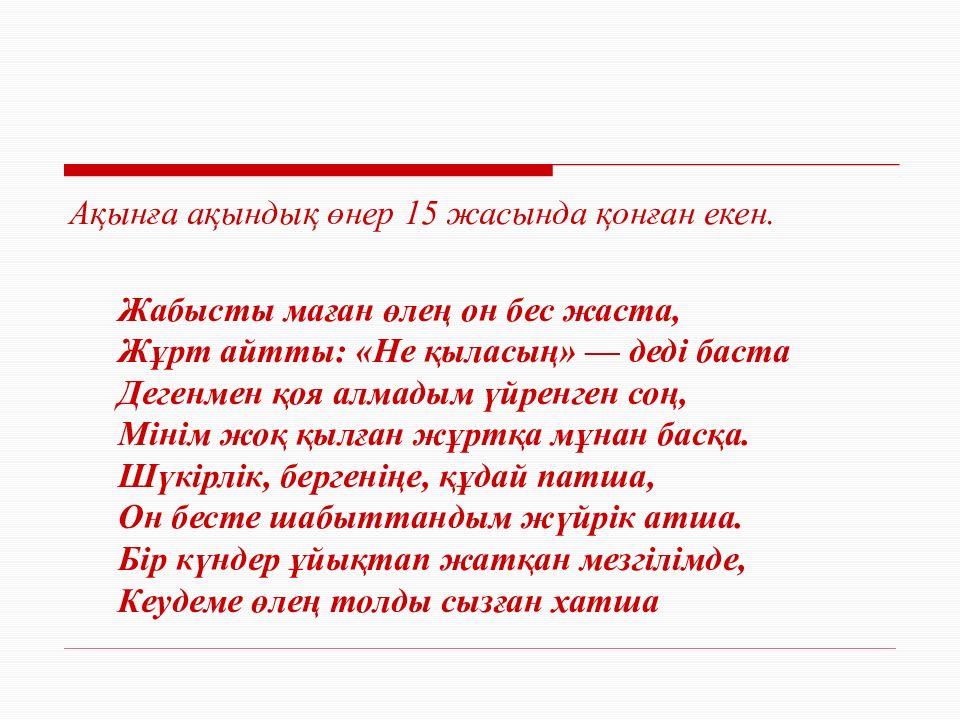 Ақынға ақындық өнер 15 жасында қонған екен.

Жабысты маған өлең он бес жаста,
Жұрт айтты: «Не қыласың» — деді баста
Дегенмен қоя алмадым үйренген соң,
Мінім жоқ қылған жұртқа мұнан басқа.
Шүкірлік, бергеніңе, құдай патша,
Он бесте шабыттандым жүйрік атша.
Бір күндер ұйықтап жатқан мезгілімде,
Кеудеме өлең толды сызған хатша